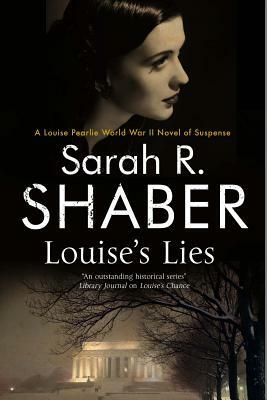 A Louise Pearlie World War II Novel of Suspense

Sarah R.
SHABER

Louise's Lies

"An outstanding historical series"
Library Journal on Louise's Chance